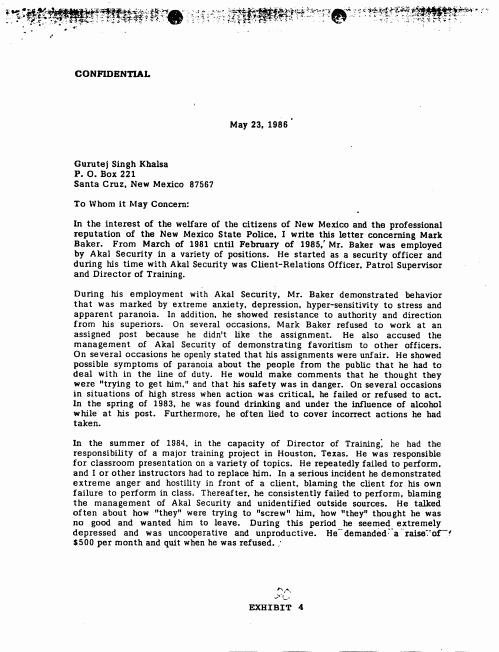 CONFIDENTIAL

May 23, 1986

Gurutej Singh Khalsa
P. O. Box 221
Santa Cruz, New Mexico 87567

To Whom it May Concern:

In the interest of the welfare of the citizens of New Mexico and the professional reputation of the New Mexico State Police, I write this letter concerning Mark Baker. From March of 1981 until February of 1985, Mr. Baker was employed by Akal Security in a variety of positions. He started as a security officer and during his time with Akal Security was Client-Relations Officer, Patrol Supervisor and Director of Training.

During his employment with Akal Security, Mr. Baker demonstrated behavior that was marked by extreme anxiety, depression, hyper-sensitivity to stress and apparent paranoia. In addition, he showed resistance to authority and direction from his superiors. On several occasions, Mark Baker refused to work at an assigned post because he didn't like the assignment. He also accused the management of Akal Security of demonstrating favoritism to other officers. On several occasions he openly stated that his assignments were unfair. He showed possible symptoms of paranoia about the people from the public that he had to deal with in the line of duty. He would make comments that he thought they were "trying to get him," and that his safety was in danger. On several occasions in situations of high stress when action was critical, he failed or refused to act. In the spring of 1983, he was found drinking and under the influence of alcohol while at his post. Furthermore, he often lied to cover incorrect actions he had taken.

In the summer of 1984, in the capacity of Director of Training, he had the responsibility of a major training project in Houston, Texas. He was responsible for classroom presentation on a variety of topics. He repeatedly failed to perform, and I or other instructors had to replace him. In a serious incident he demonstrated extreme anger and hostility in front of a client, blaming the client for his own failure to perform in class. Thereafter, he consistently failed to perform, blaming the management of Akal Security and unidentified outside sources. He talked often about how "they" were trying to "screw" him, how "they" thought he was no good and wanted him to leave. During this period he seemed extremely depressed and was uncooperative and unproductive. He demanded a raise of $500 per month and quit when he was refused.

30

EXHIBIT 4